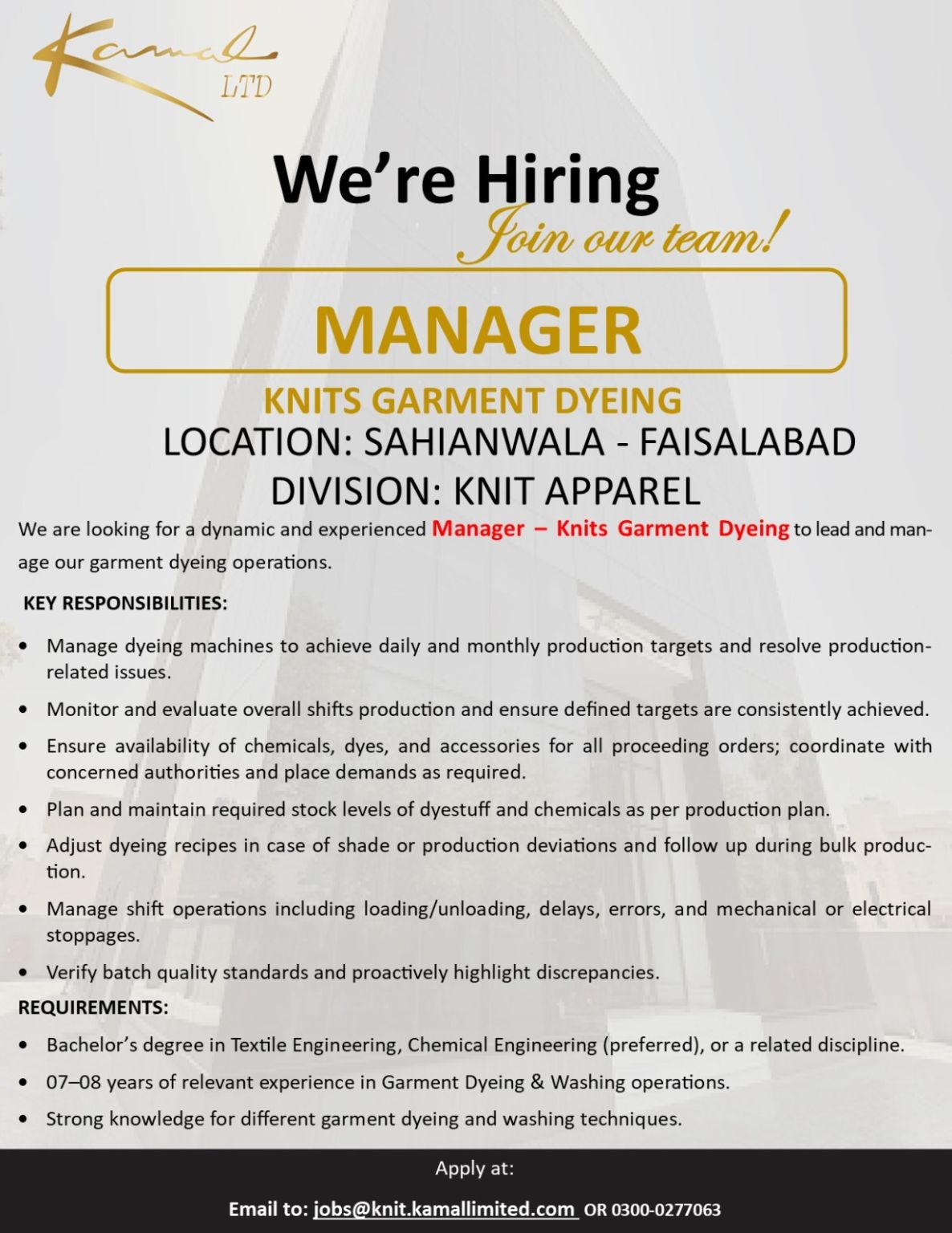 Kamal
LTD

We're Hiring
Join our team!

MANAGER

KNITS GARMENT DYEING
LOCATION: SAHIANWALA - FAISALABAD
DIVISION: KNIT APPAREL

We are looking for a dynamic and experienced Manager – Knits Garment Dyeing to lead and manage our garment dyeing operations.

KEY RESPONSIBILITIES:

• Manage dyeing machines to achieve daily and monthly production targets and resolve production-related issues.
• Monitor and evaluate overall shifts production and ensure defined targets are consistently achieved.
• Ensure availability of chemicals, dyes, and accessories for all proceeding orders; coordinate with concerned authorities and place demands as required.
• Plan and maintain required stock levels of dyestuff and chemicals as per production plan.
• Adjust dyeing recipes in case of shade or production deviations and follow up during bulk production.
• Manage shift operations including loading/unloading, delays, errors, and mechanical or electrical stoppages.
• Verify batch quality standards and proactively highlight discrepancies.

REQUIREMENTS:

• Bachelor's degree in Textile Engineering, Chemical Engineering (preferred), or a related discipline.
• 07–08 years of relevant experience in Garment Dyeing & Washing operations.
• Strong knowledge for different garment dyeing and washing techniques.

Apply at:

Email to: jobs@knit.kamallimited.com OR 0300-0277063